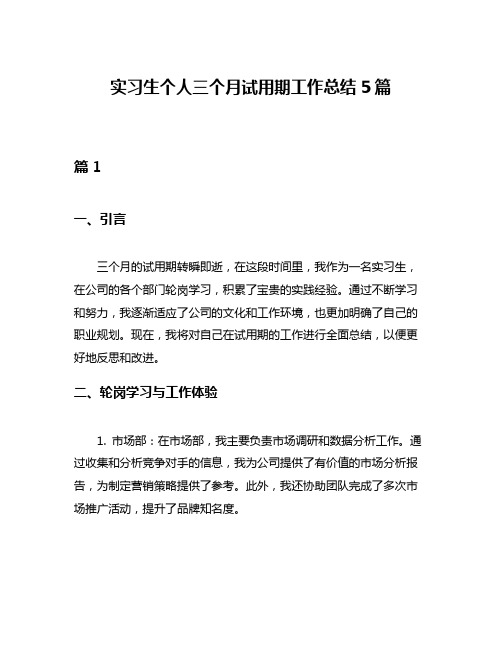 实习生个人三个月试用期工作总结 5 篇

篇 1

一、引言

三个月的试用期转瞬即逝，在这段时间里，我作为一名实习生，在公司的各个部门轮岗学习，积累了宝贵的实践经验。通过不断学习和努力，我逐渐适应了公司的文化和工作环境，也更加明确了自己的职业规划。现在，我将对自己在试用期的工作进行全面总结，以便更好地反思和改进。

二、轮岗学习与工作体验

1. 市场部：在市场部，我主要负责市场调研和数据分析工作。通过收集和分析竞争对手的信息，我为公司提供了有价值的市场分析报告，为制定营销策略提供了参考。此外，我还协助团队完成了多次市场推广活动，提升了品牌知名度。